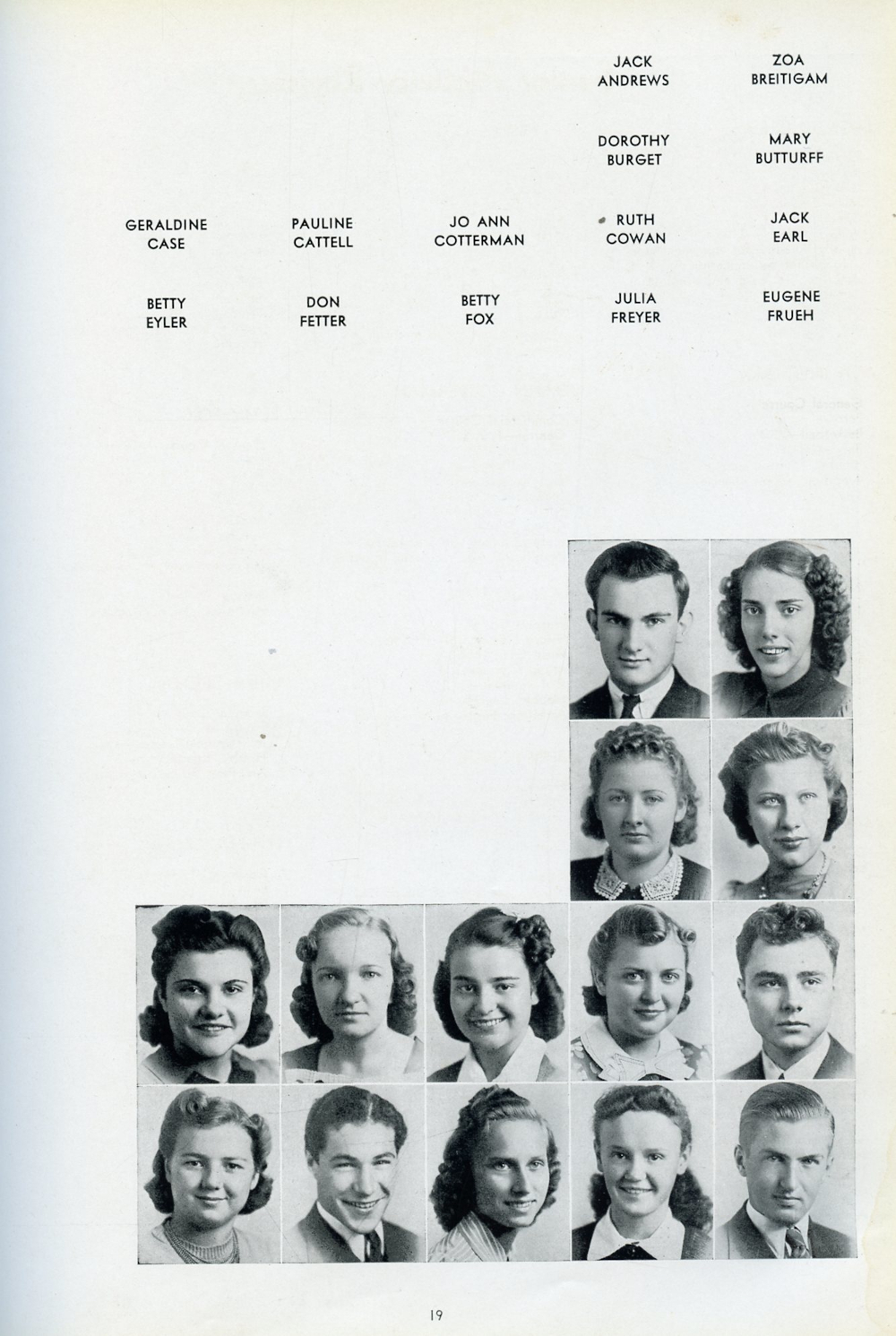 JACK
ANDREWS

ZOA
BREITIGAM

DOROTHY
BURGET

MARY
BUTTURFF

GERALDINE
CASE

PAULINE
CATTELL

JO ANN
COTTERMAN

RUTH
COWAN

JACK
EARL

BETTY
EYLER

DON
FETTER

BETTY
FOX

JULIA
FREYER

EUGENE
FRUEH

19